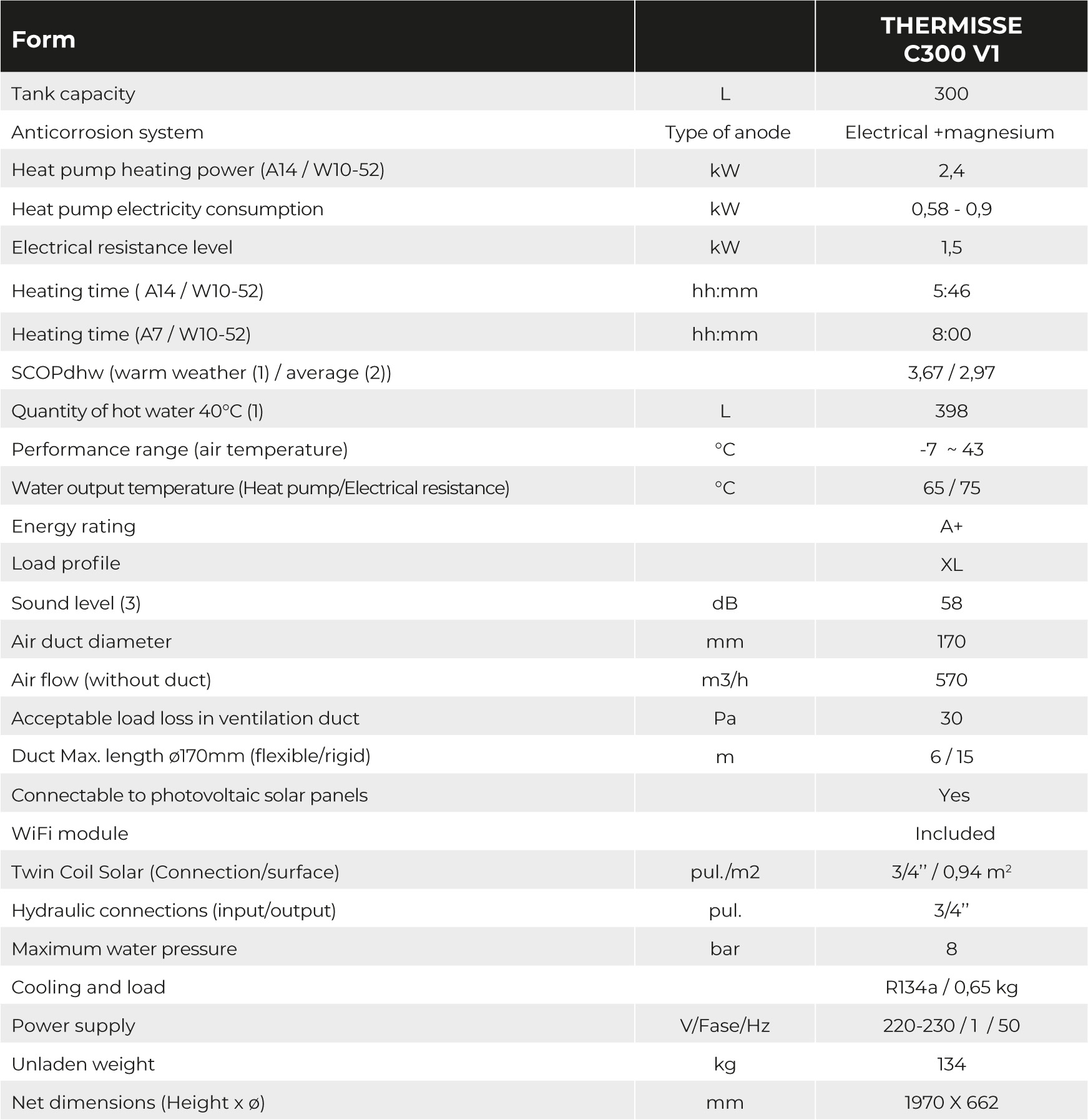 | Form | | THERMISSE C300 V1 |
|---|---|---|
| Tank capacity | L | 300 |
| Anticorrosion system | Type of anode | Electrical +magnesium |
| Heat pump heating power (A14 / W10-52) | kW | 2,4 |
| Heat pump electricity consumption | kW | 0,58 - 0,9 |
| Electrical resistance level | kW | 1,5 |
| Heating time ( A14 / W10-52) | hh:mm | 5:46 |
| Heating time (A7 / W10-52) | hh:mm | 8:00 |
| SCOPdhw (warm weather (1) / average (2)) | | 3,67 / 2,97 |
| Quantity of hot water 40°C (1) | L | 398 |
| Performance range (air temperature) | °C | -7 ~ 43 |
| Water output temperature (Heat pump/Electrical resistance) | °C | 65 / 75 |
| Energy rating | | A+ |
| Load profile | | XL |
| Sound level (3) | dB | 58 |
| Air duct diameter | mm | 170 |
| Air flow (without duct) | m3/h | 570 |
| Acceptable load loss in ventilation duct | Pa | 30 |
| Duct Max. length ø170mm (flexible/rigid) | m | 6 / 15 |
| Connectable to photovoltaic solar panels | | Yes |
| WiFi module | | Included |
| Twin Coil Solar (Connection/surface) | pul./m2 | 3/4'' / 0,94 $m^2$ |
| Hydraulic connections (input/output) | pul. | 3/4'' |
| Maximum water pressure | bar | 8 |
| Cooling and load | | R134a / 0,65 kg |
| Power supply | V/Fase/Hz | 220-230 / 1 / 50 |
| Unladen weight | kg | 134 |
| Net dimensions (Height x ø) | mm | 1970 X 662 |